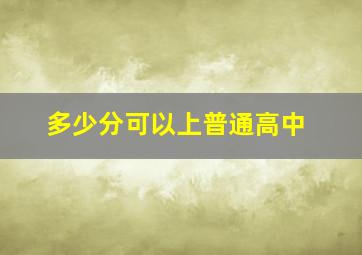 多少分可以上普通高中